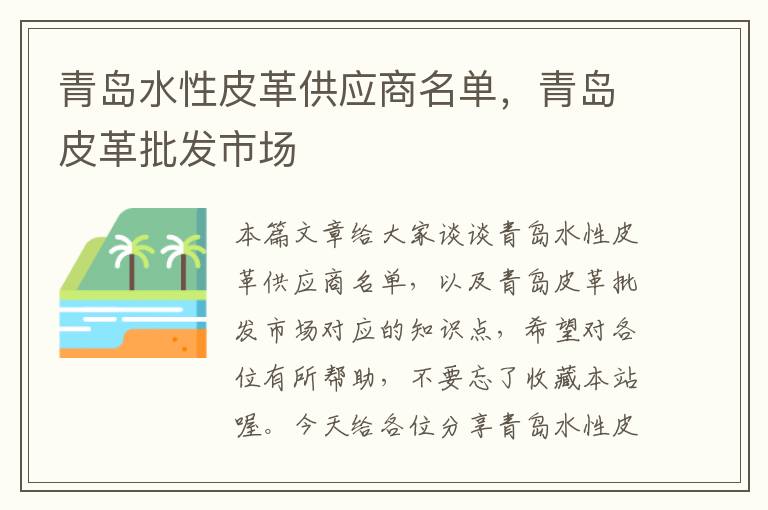 青岛水性皮革供应商名单，青岛皮革批发市场

本篇文章给大家谈谈青岛水性皮革供应商名单，以及青岛皮革批发市场对应的知识点，希望对各位有所帮助，不要忘了收藏本站喔。今天给各位分享青岛水性皮